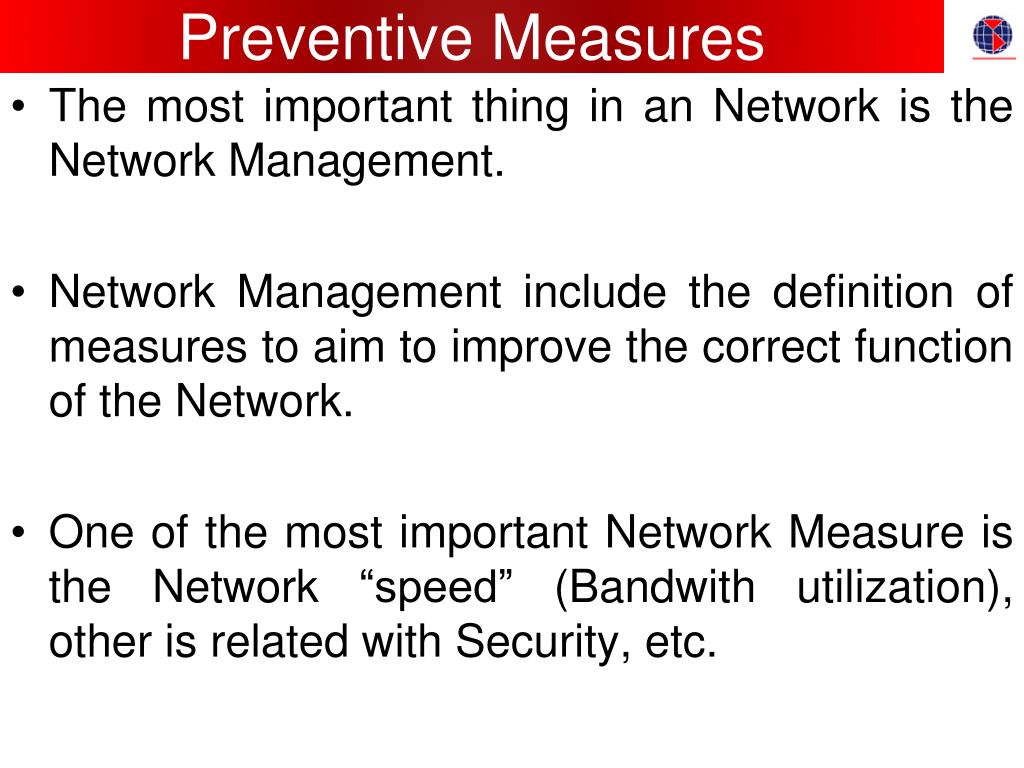 Preventive Measures

• The most important thing in an Network is the Network Management.

• Network Management include the definition of measures to aim to improve the correct function of the Network.

• One of the most important Network Measure is the Network “speed” (Bandwith utilization), other is related with Security, etc.